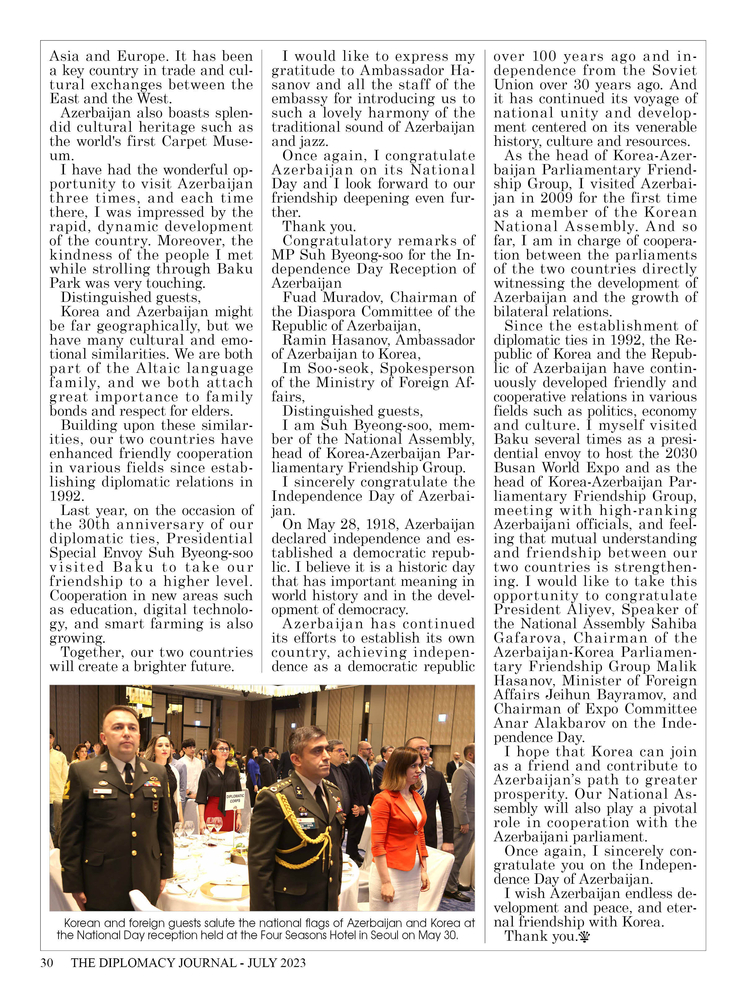 Asia and Europe. It has been a key country in trade and cultural exchanges between the East and the West.

Azerbaijan also boasts splendid cultural heritage such as the world's first Carpet Museum.

I have had the wonderful opportunity to visit Azerbaijan three times, and each time there, I was impressed by the rapid, dynamic development of the country. Moreover, the kindness of the people I met while strolling through Baku Park was very touching.

Distinguished guests,

Korea and Azerbaijan might be far geographically, but we have many cultural and emotional similarities. We are both part of the Altaic language family, and we both attach great importance to family bonds and respect for elders.

Building upon these similarities, our two countries have enhanced friendly cooperation in various fields since establishing diplomatic relations in 1992.

Last year, on the occasion of the 30th anniversary of our diplomatic ties, Presidential Special Envoy Suh Byeong-soo visited Baku to take our friendship to a higher level. Cooperation in new areas such as education, digital technology, and smart farming is also growing.

Together, our two countries will create a brighter future.

I would like to express my gratitude to Ambassador Hasanov and all the staff of the embassy for introducing us to such a lovely harmony of the traditional sound of Azerbaijan and jazz.

Once again, I congratulate Azerbaijan on its National Day and I look forward to our friendship deepening even further.

Thank you.

Congratulatory remarks of MP Suh Byeong-soo for the Independence Day Reception of Azerbaijan

Fuad Muradov, Chairman of the Diaspora Committee of the Republic of Azerbaijan,

Ramin Hasanov, Ambassador of Azerbaijan to Korea,

Im Soo-seok, Spokesperson of the Ministry of Foreign Affairs,

Distinguished guests,

I am Suh Byeong-soo, member of the National Assembly, head of Korea-Azerbaijan Parliamentary Friendship Group.

I sincerely congratulate the Independence Day of Azerbaijan.

On May 28, 1918, Azerbaijan declared independence and established a democratic republic. I believe it is a historic day that has important meaning in world history and in the development of democracy.

Azerbaijan has continued its efforts to establish its own country, achieving independence as a democratic republic over 100 years ago and independence from the Soviet Union over 30 years ago. And it has continued its voyage of national unity and development centered on its venerable history, culture and resources.

As the head of Korea-Azerbaijan Parliamentary Friendship Group, I visited Azerbaijan in 2009 for the first time as a member of the Korean National Assembly. And so far, I am in charge of cooperation between the parliaments of the two countries directly witnessing the development of Azerbaijan and the growth of bilateral relations.

Since the establishment of diplomatic ties in 1992, the Republic of Korea and the Republic of Azerbaijan have continuously developed friendly and cooperative relations in various fields such as politics, economy and culture. I myself visited Baku several times as a presidential envoy to host the 2030 Busan World Expo and as the head of Korea-Azerbaijan Parliamentary Friendship Group, meeting with high-ranking Azerbaijani officials, and feeling that mutual understanding and friendship between our two countries is strengthening. I would like to take this opportunity to congratulate President Aliyev, Speaker of the National Assembly Sahiba Gafarova, Chairman of the Azerbaijan-Korea Parliamentary Friendship Group Malik Hasanov, Minister of Foreign Affairs Jeihun Bayramov, and Chairman of Expo Committee Anar Alakbarov on the Independence Day.

I hope that Korea can join as a friend and contribute to Azerbaijan's path to greater prosperity. Our National Assembly will also play a pivotal role in cooperation with the Azerbaijani parliament.

Once again, I sincerely congratulate you on the Independence Day of Azerbaijan.

I wish Azerbaijan endless development and peace, and eternal friendship with Korea.

Thank you.

Korean and foreign guests salute the national flags of Azerbaijan and Korea at the National Day reception held at the Four Seasons Hotel in Seoul on May 30.

30 THE DIPLOMACY JOURNAL - JULY 2023